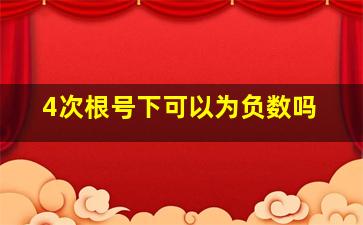 4次根号下可以为负数吗